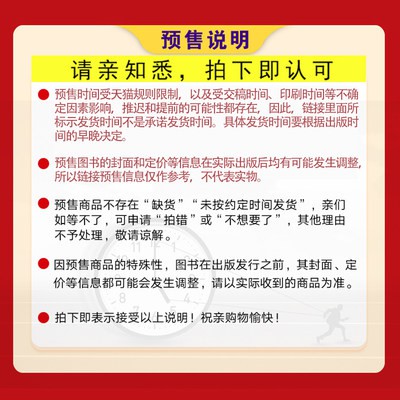 预售说明

请亲知悉，拍下即认可

预售时间受天猫规则限制，以及受交稿时间、印刷时间等不确定因素影响，推迟和提前的可能性都存在，因此，链接里面所标示发货时间不是承诺发货时间。具体发货时间要根据出版时间的早晚决定。

预售图书的封面和定价等信息在实际出版后均有可能发生调整，所以链接预售信息仅作参考，不代表实物。

预售商品不存在“缺货”“未按约定时间发货”，亲们如等不了，可申请“拍错”或“不想要了”，其他理由不予处理，敬请谅解。

因预售商品的特殊性，图书在出版发行之前，其封面、定价等信息都可能会发生调整，请以实际收到的商品为准。

拍下即表示接受以上说明！祝亲购物愉快！